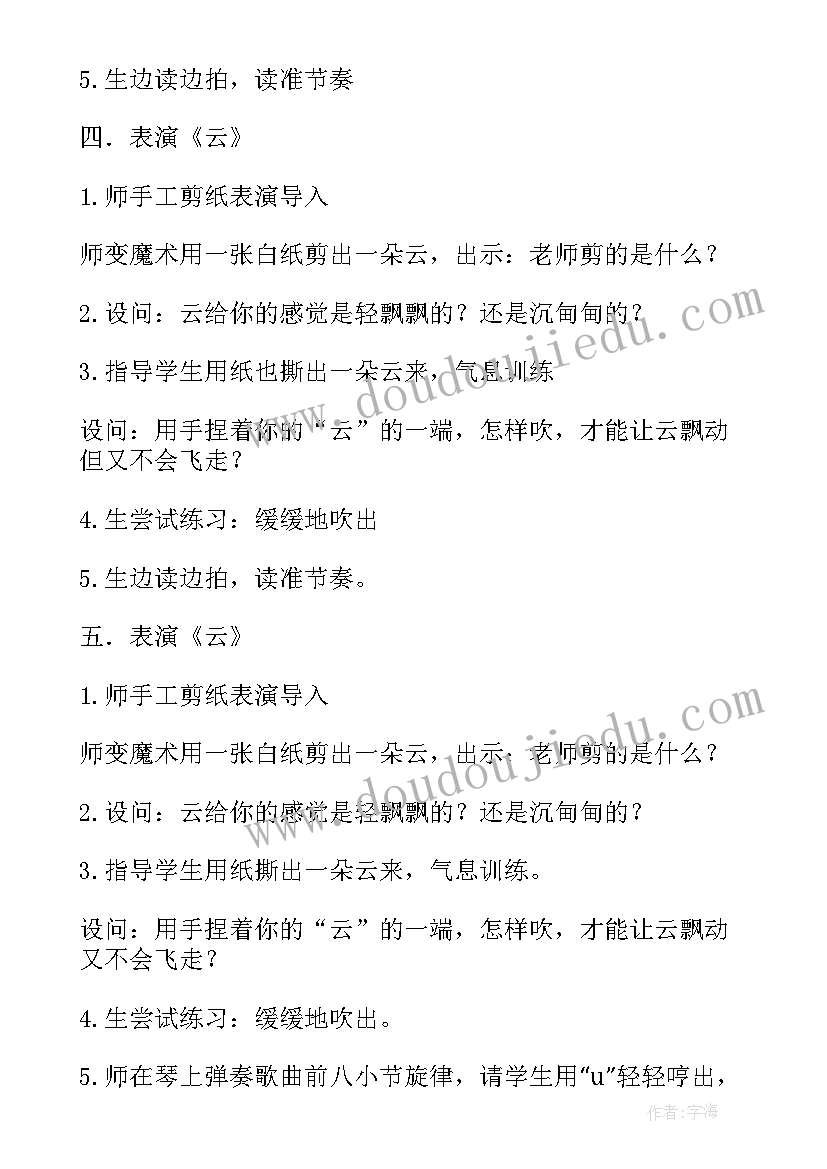 5.生边读边拍，读准节奏

四．表演《云》

1.师手工剪纸表演导入

师变魔术用一张白纸剪出一朵云，出示：老师剪的是什么？

2.设问：云给你的感觉是轻飘飘的？还是沉甸甸的？

3.指导学生用纸也撕出一朵云来，气息训练

设问：用手捏着你的“云”的一端，怎样吹，才能让云飘动但又不会飞走？

4.生尝试练习：缓缓地吹出

5.生边读边拍，读准节奏。

五．表演《云》

1.师手工剪纸表演导入

师变魔术用一张白纸剪出一朵云，出示：老师剪的是什么？

2.设问：云给你的感觉是轻飘飘的？还是沉甸甸的？

3.指导学生用纸撕出一朵云来，气息训练。

设问：用手捏着你的“云”的一端，怎样吹，才能让云飘动又不会飞走？

4.生尝试练习：缓缓地吹出。

5.师在琴上弹奏歌曲前八小节旋律，请学生用“u”轻轻哼出，

www.doudoujiedu.com

www.doudoujiedu.com

作者：宇海